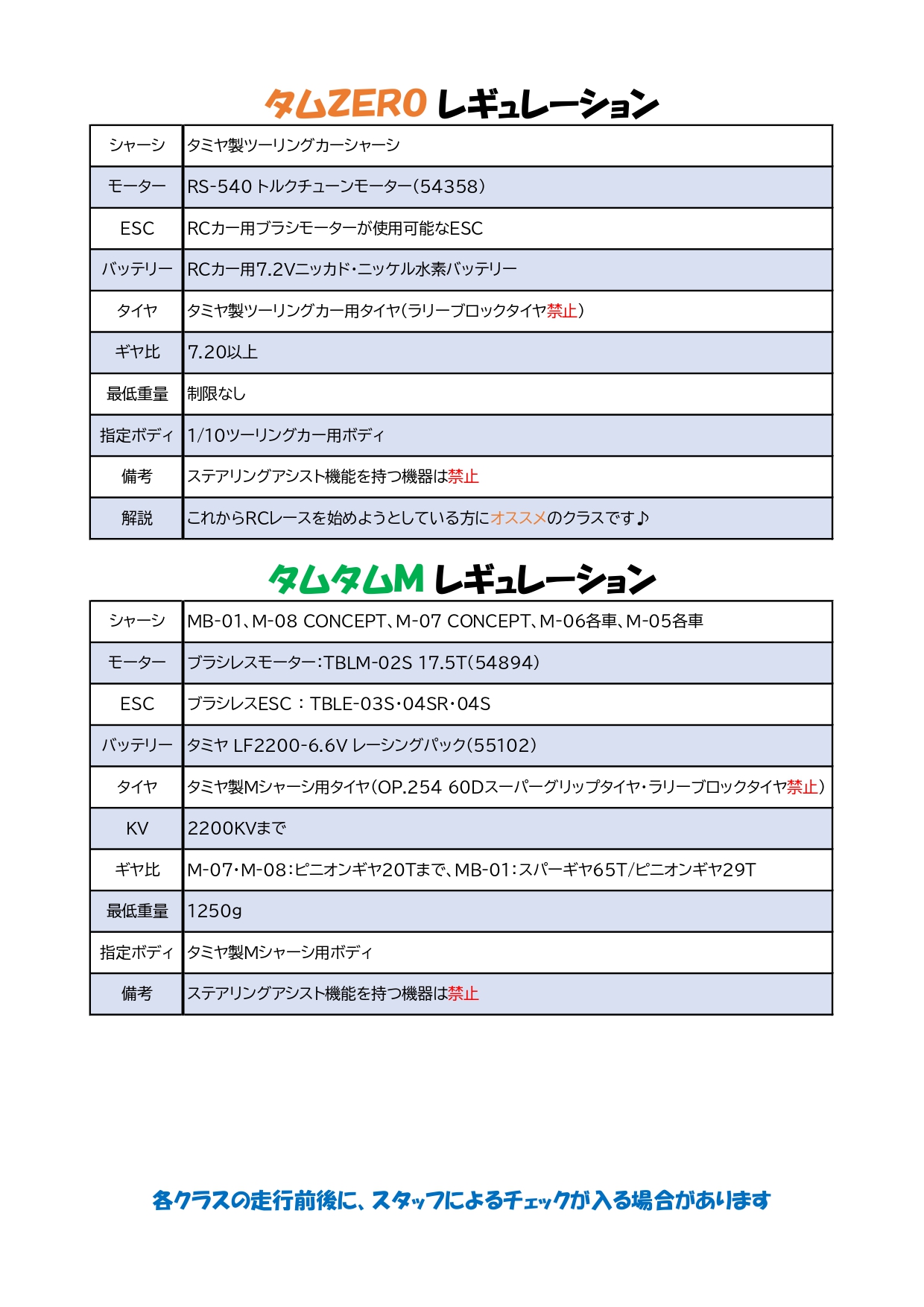 タムZERO レギュレーション

| シャーシ | タミヤ製ツーリングカーシャーシ |
|---|---|
| モーター | RS-540 トルクチューンモーター(54358) |
| ESC | RCカー用ブラシモーターが使用可能なESC |
| バッテリー | RCカー用7.2Vニッカド・ニッケル水素バッテリー |
| タイヤ | タミヤ製ツーリングカー用タイヤ(ラリーブロックタイヤ禁止) |
| ギヤ比 | 7.20以上 |
| 最低重量 | 制限なし |
| 指定ボディ | 1/10ツーリングカー用ボディ |
| 備考 | ステアリングアシスト機能を持つ機器は禁止 |
| 解説 | これからRCレースを始めようとしている方にオススメのクラスです♪ |

タムタムM レギュレーション

| シャーシ | MB-01、M-08 CONCEPT、M-07 CONCEPT、M-06各車、M-05各車 |
|---|---|
| モーター | ブラシレスモーター:TBLM-02S 17.5T(54894) |
| ESC | ブラシレスESC：TBLE-03S・04SR・04S |
| バッテリー | タミヤ LF2200-6.6V レーシングパック(55102) |
| タイヤ | タミヤ製Mシャーシ用タイヤ(OP.254 60Dスーパーグリップタイヤ・ラリーブロックタイヤ禁止) |
| KV | 2200KVまで |
| ギヤ比 | M-07・M-08:ピニオンギヤ20Tまで、MB-01:スパーギヤ65T/ピニオンギヤ29T |
| 最低重量 | 1250g |
| 指定ボディ | タミヤ製Mシャーシ用ボディ |
| 備考 | ステアリングアシスト機能を持つ機器は禁止 |

各クラスの走行前後に、スタッフによるチェックが入る場合があります